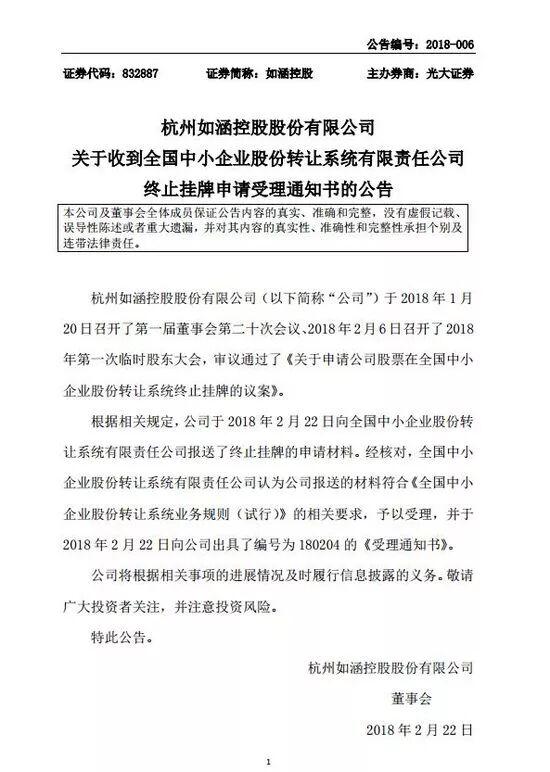 公告编号：2018-006

证券代码：832887　　证券简称：如涵控股　　主办券商：光大证券

杭州如涵控股股份有限公司
关于收到全国中小企业股份转让系统有限责任公司
终止挂牌申请受理通知书的公告

本公司及董事会全体成员保证公告内容的真实、准确和完整，没有虚假记载、误导性陈述或者重大遗漏，并对其内容的真实性、准确性和完整性承担个别及连带法律责任。

杭州如涵控股股份有限公司（以下简称“公司”）于 2018 年 1 月 20 日召开了第一届董事会第二十次会议、2018 年 2 月 6 日召开了 2018 年第一次临时股东大会，审议通过了《关于申请公司股票在全国中小企业股份转让系统终止挂牌的议案》。

根据相关规定，公司于 2018 年 2 月 22 日向全国中小企业股份转让系统有限责任公司报送了终止挂牌的申请材料。经核对，全国中小企业股份转让系统有限责任公司认为公司报送的材料符合《全国中小企业股份转让系统业务规则（试行）》的相关要求，予以受理，并于 2018 年 2 月 22 日向公司出具了编号为 180204 的《受理通知书》。

公司将根据相关事项的进展情况及时履行信息披露的义务。敬请广大投资者关注，并注意投资风险。

特此公告。

杭州如涵控股股份有限公司

董事会

2018 年 2 月 22 日

1